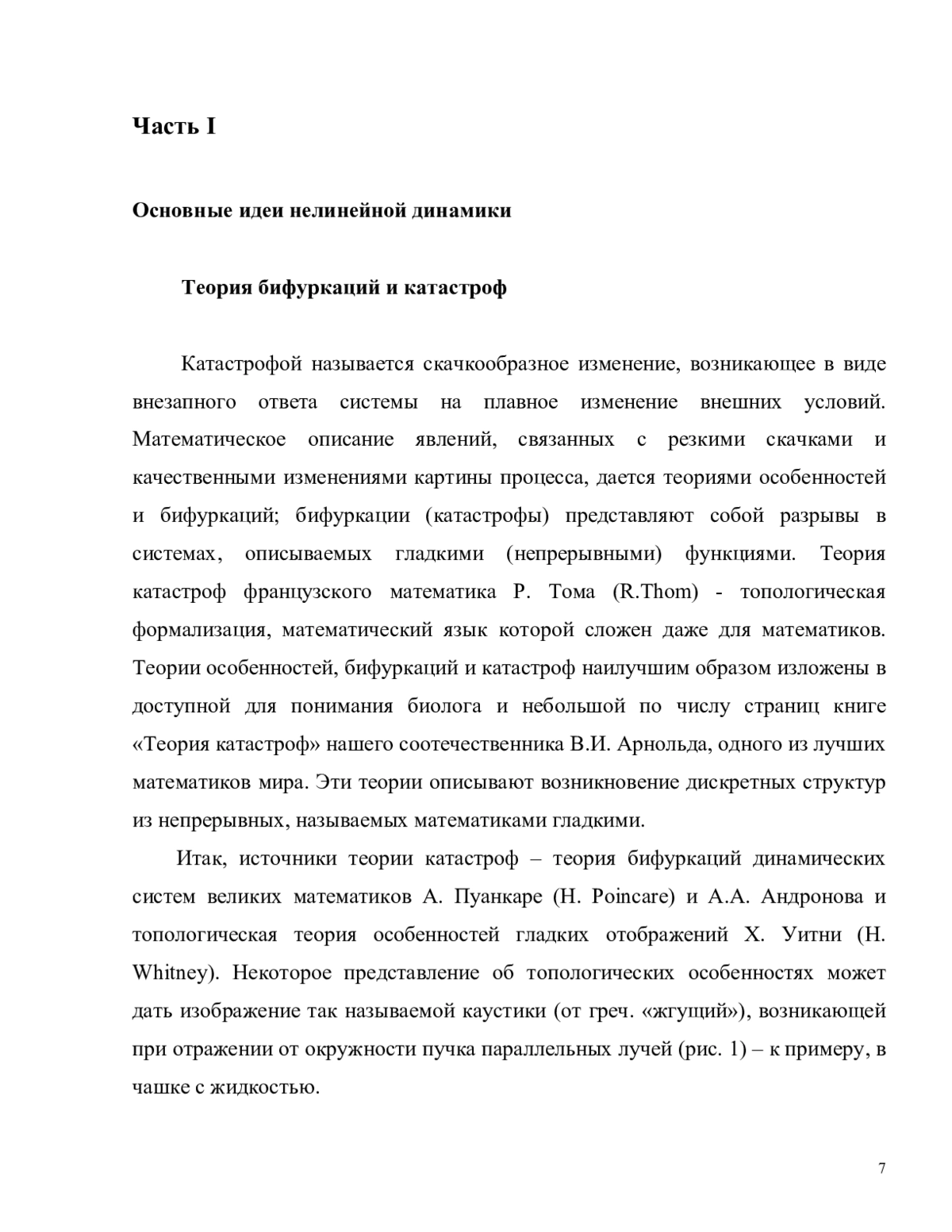 Часть I

Основные идеи нелинейной динамики

Теория бифуркаций и катастроф

Катастрофой называется скачкообразное изменение, возникающее в виде внезапного ответа системы на плавное изменение внешних условий. Математическое описание явлений, связанных с резкими скачками и качественными изменениями картины процесса, дается теориями особенностей и бифуркаций; бифуркации (катастрофы) представляют собой разрывы в системах, описываемых гладкими (непрерывными) функциями. Теория катастроф французского математика Р. Тома (R.Thom) - топологическая формализация, математический язык которой сложен даже для математиков. Теории особенностей, бифуркаций и катастроф наилучшим образом изложены в доступной для понимания биолога и небольшой по числу страниц книге «Теория катастроф» нашего соотечественника В.И. Арнольда, одного из лучших математиков мира. Эти теории описывают возникновение дискретных структур из непрерывных, называемых математиками гладкими.

Итак, источники теории катастроф – теория бифуркаций динамических систем великих математиков А. Пуанкаре (H. Poincare) и А.А. Андронова и топологическая теория особенностей гладких отображений Х. Уитни (H. Whitney). Некоторое представление об топологических особенностях может дать изображение так называемой каустики (от греч. «жгущий»), возникающей при отражении от окружности пучка параллельных лучей (рис. 1) – к примеру, в чашке с жидкостью.

7